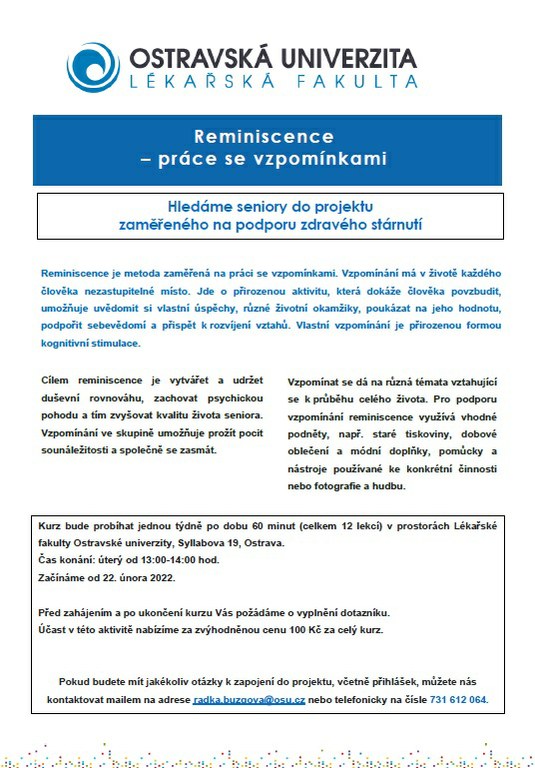 OSTRAVSKÁ UNIVERZITA
LÉKAŘSKÁ FAKULTA

Reminiscence
– práce se vzpomínkami

Hledáme seniory do projektu
zaměřeného na podporu zdravého stárnutí

Reminiscence je metoda zaměřená na práci se vzpomínkami. Vzpomínání má v životě každého člověka nezastupitelné místo. Jde o přirozenou aktivitu, která dokáže člověka povzbudit, umožňuje uvědomit si vlastní úspěchy, různé životní okamžiky, poukázat na jeho hodnotu, podpořit sebevědomí a přispět k rozvíjení vztahů. Vlastní vzpomínání je přirozenou formou kognitivní stimulace.

Cílem reminiscence je vytvářet a udržet duševní rovnováhu, zachovat psychickou pohodu a tím zvyšovat kvalitu života seniora. Vzpomínání ve skupině umožňuje prožít pocit sounáležitosti a společně se zasmát.

Vzpomínat se dá na různá témata vztahující se k průběhu celého života. Pro podporu vzpomínání reminiscence využívá vhodné podněty, např. staré tiskoviny, dobové oblečení a módní doplňky, pomůcky a nástroje používané ke konkrétní činnosti nebo fotografie a hudbu.

Kurz bude probíhat jednou týdně po dobu 60 minut (celkem 12 lekcí) v prostorách Lékařské fakulty Ostravské univerzity, Syllabova 19, Ostrava.
Čas konání: úterý od 13:00-14:00 hod.
Začínáme od 22. února 2022.

Před zahájením a po ukončení kurzu Vás požádáme o vyplnění dotazníku.
Účast v této aktivitě nabízíme za zvýhodněnou cenu 100 Kč za celý kurz.

Pokud budete mít jakékoliv otázky k zapojení do projektu, včetně přihlášek, můžete nás kontaktovat mailem na adrese radka.buzgova@osu.cz nebo telefonicky na čísle 731 612 064.